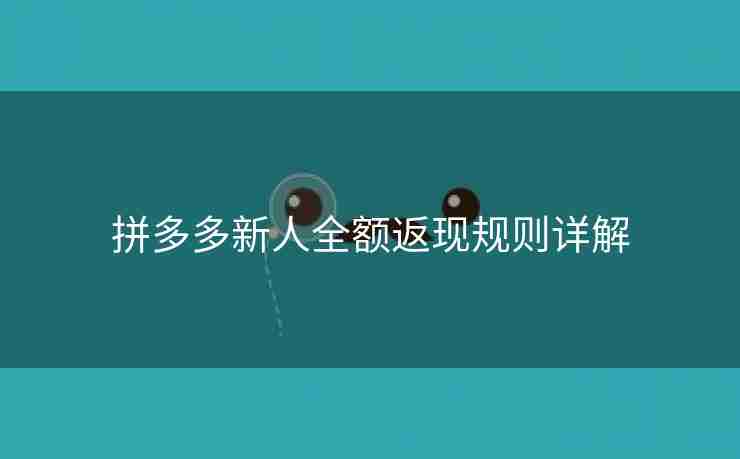 拼多多新人全额返现规则详解